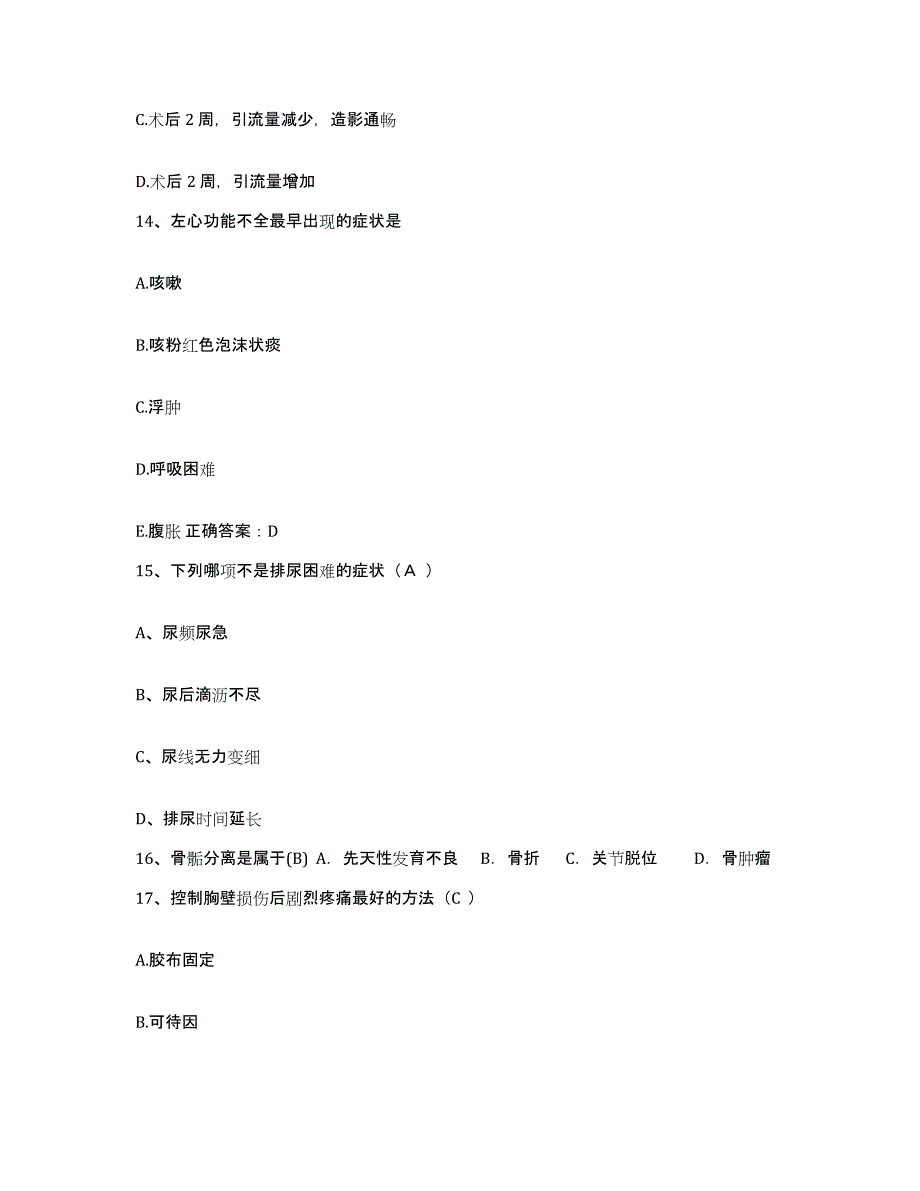 C.术后 2 周，引流量减少，造影通畅

D.术后 2 周，引流量增加

14、左心功能不全最早出现的症状是

A.咳嗽

B.咳粉红色泡沫状痰

C.浮肿

D.呼吸困难

E.腹胀 正确答案：D

15、下列哪项不是排尿困难的症状（A ）

A、尿频尿急

B、尿后滴沥不尽

C、尿线无力变细

D、排尿时间延长

16、骨骺分离是属于(B) A. 先天性发育不良 B. 骨折 C. 关节脱位 D. 骨肿瘤

17、控制胸壁损伤后剧烈疼痛最好的方法（C ）

A.胶布固定

B.可待因